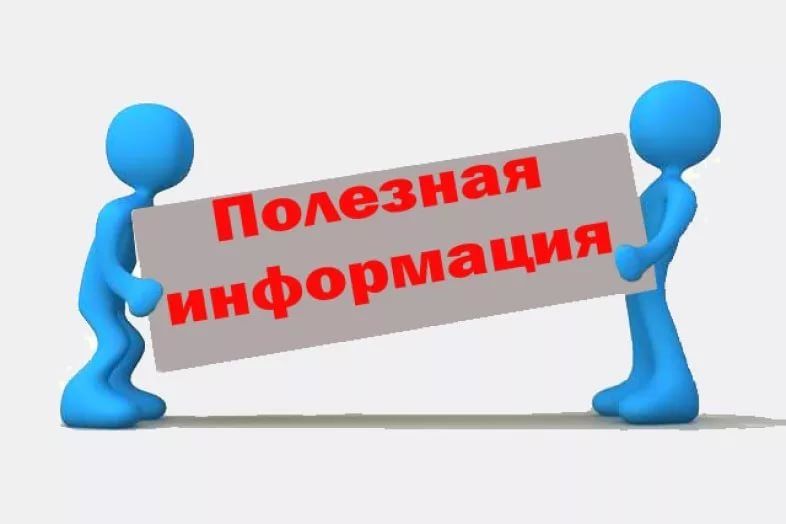 Полезная информация